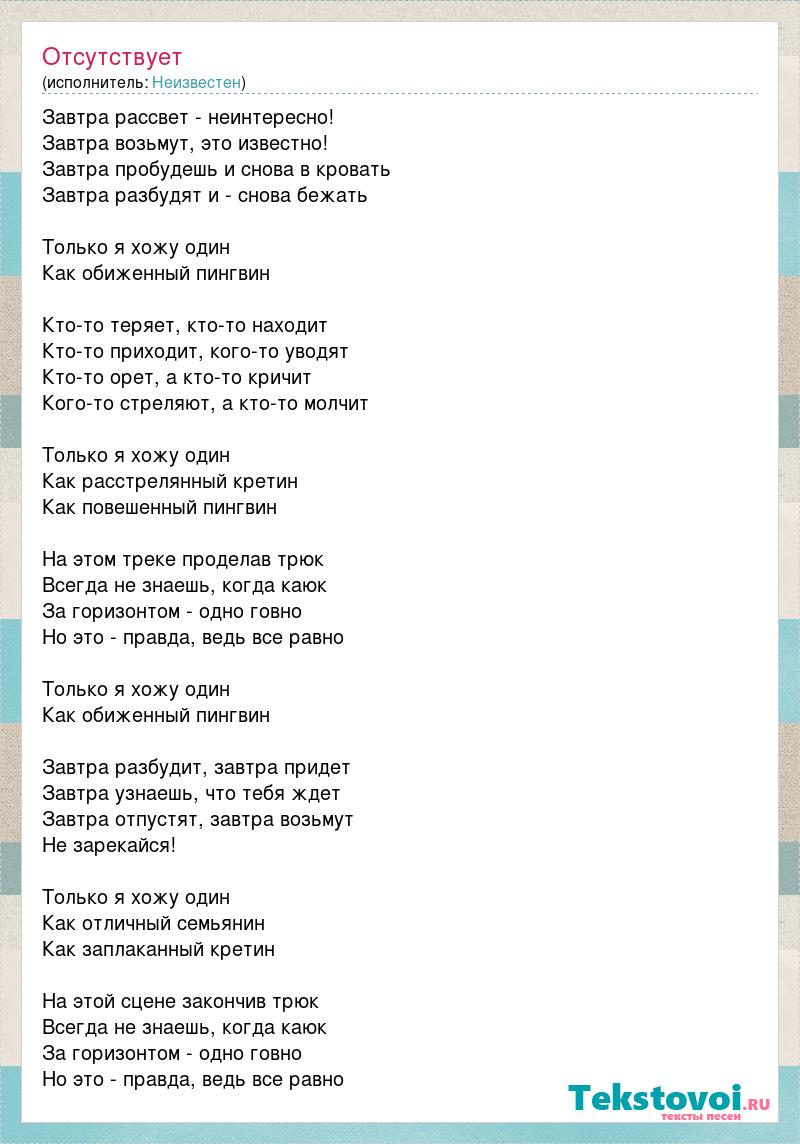 Отсутствует
(исполнитель: Неизвестен)

Завтра рассвет - неинтересно!
Завтра возьмут, это известно!
Завтра пробудешь и снова в кровать
Завтра разбудят и - снова бежать

Только я хожу один
Как обиженный пингвин

Кто-то теряет, кто-то находит
Кто-то приходит, кого-то уводят
Кто-то орет, а кто-то кричит
Кого-то стреляют, а кто-то молчит

Только я хожу один
Как расстрелянный кретин
Как повешенный пингвин

На этом треке проделав трюк
Всегда не знаешь, когда каюк
За горизонтом - одно говно
Но это - правда, ведь все равно

Только я хожу один
Как обиженный пингвин

Завтра разбудит, завтра придет
Завтра узнаешь, что тебя ждет
Завтра отпустят, завтра возьмут
Не зарекайся!

Только я хожу один
Как отличный семьянин
Как заплаканный кретин

На этой сцене закончив трюк
Всегда не знаешь, когда каюк
За горизонтом - одно говно
Но это - правда, ведь все равно

Tekstovoi.RU
тексты песен